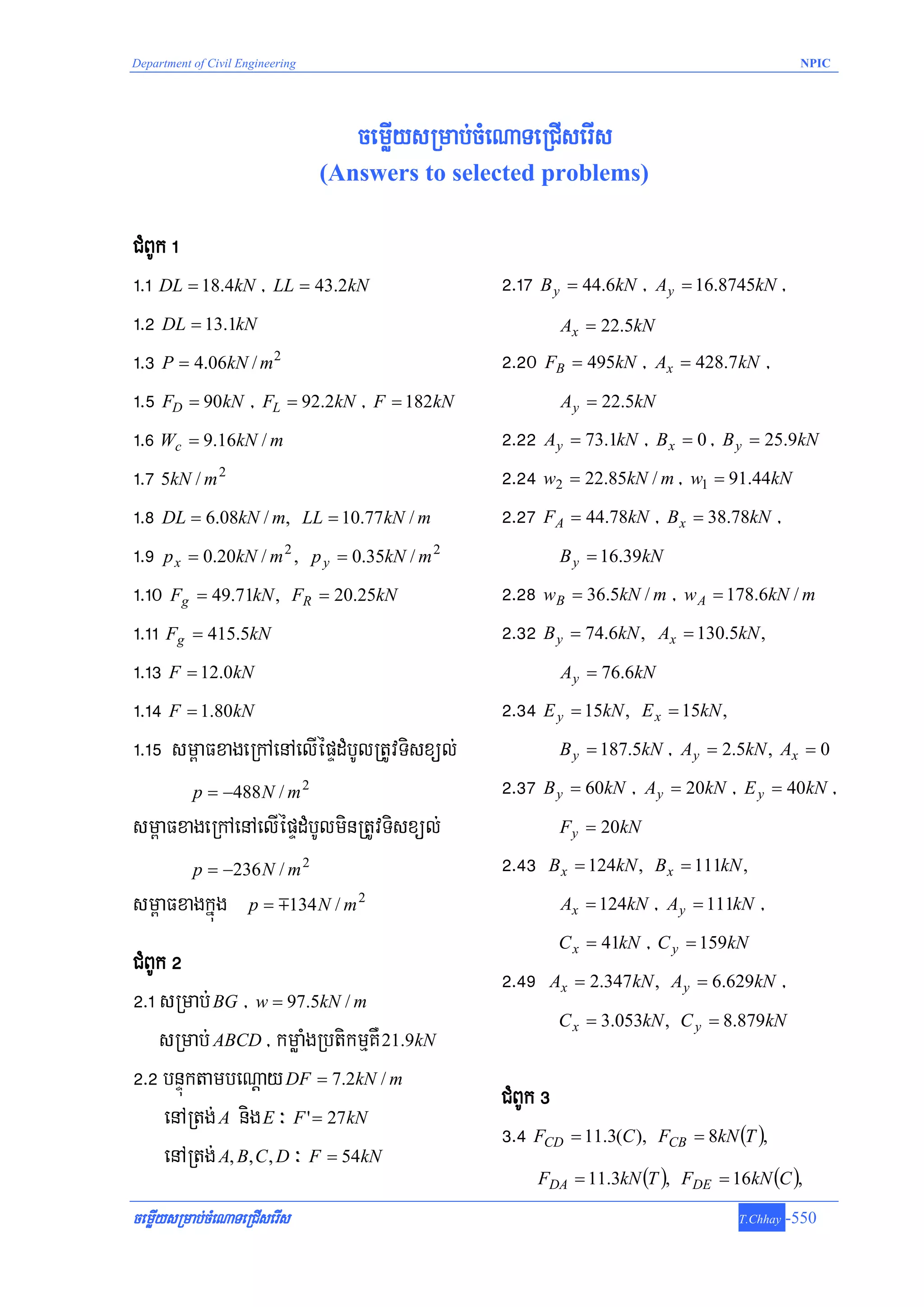 Department of Civil Engineering NPIC

ចម្លើយសម្រាប់ចំណោទជ្រើសរើស
(Answers to selected problems)

ជំពូក 1

1.1 $DL = 18.4kN$ , $LL = 43.2kN$

1.2 $DL = 13.1kN$

1.3 $P = 4.06kN/m^2$

1.5 $F_D = 90kN$ , $F_L = 92.2kN$ , $F = 182kN$

1.6 $W_c = 9.16kN/m$

1.7 $5kN/m^2$

1.8 $DL = 6.08kN/m$, $LL = 10.77kN/m$

1.9 $p_x = 0.20kN/m^2$, $p_y = 0.35kN/m^2$

1.10 $F_g = 49.71kN$, $F_R = 20.25kN$

1.11 $F_g = 415.5kN$

1.13 $F = 12.0kN$

1.14 $F = 1.80kN$

1.15 សម្ពាធខាងក្រៅនៅលើផ្ទៃដំបូលត្រូវទិសខ្យល់

$p = -488N/m^2$

សម្ពាធខាងក្រៅនៅលើផ្ទៃដំបូលមិនត្រូវទិសខ្យល់

$p = -236N/m^2$

សម្ពាធខាងក្នុង $p = \mp 134N/m^2$

ជំពូក 2

2.1 សម្រាប់ $BG$ , $w = 97.5kN/m$

សម្រាប់ $ABCD$ , កម្លាំងប្រតិកម្មគឺ $21.9kN$

2.2 បន្ទុកតាមបណ្តោយ $DF = 7.2kN/m$

នៅត្រង់ $A$ និង $E$ : $F' = 27kN$

នៅត្រង់ $A, B, C, D$ : $F = 54kN$

2.17 $B_y = 44.6kN$ , $A_y = 16.8745kN$ ,

$A_x = 22.5kN$

2.20 $F_B = 495kN$ , $A_x = 428.7kN$ ,

$A_y = 22.5kN$

2.22 $A_y = 73.1kN$ , $B_x = 0$ , $B_y = 25.9kN$

2.24 $w_2 = 22.85kN/m$ , $w_1 = 91.44kN$

2.27 $F_A = 44.78kN$ , $B_x = 38.78kN$ ,

$B_y = 16.39kN$

2.28 $w_B = 36.5kN/m$ , $w_A = 178.6kN/m$

2.32 $B_y = 74.6kN$, $A_x = 130.5kN$,

$A_y = 76.6kN$

2.34 $E_y = 15kN$, $E_x = 15kN$,

$B_y = 187.5kN$ , $A_y = 2.5kN$, $A_x = 0$

2.37 $B_y = 60kN$ , $A_y = 20kN$ , $E_y = 40kN$ ,

$F_y = 20kN$

2.43 $B_x = 124kN$, $B_x = 111kN$,

$A_x = 124kN$ , $A_y = 111kN$ ,

$C_x = 41kN$ , $C_y = 159kN$

2.49 $A_x = 2.347kN$, $A_y = 6.629kN$ ,

$C_x = 3.053kN$, $C_y = 8.879kN$

ជំពូក 3

3.4 $F_{CD} = 11.3(C)$, $F_{CB} = 8kN(T)$,

$F_{DA} = 11.3kN(T)$, $F_{DE} = 16kN(C)$,

ចម្លើយសម្រាប់ចំណោទជ្រើសរើស T.Chhay -550